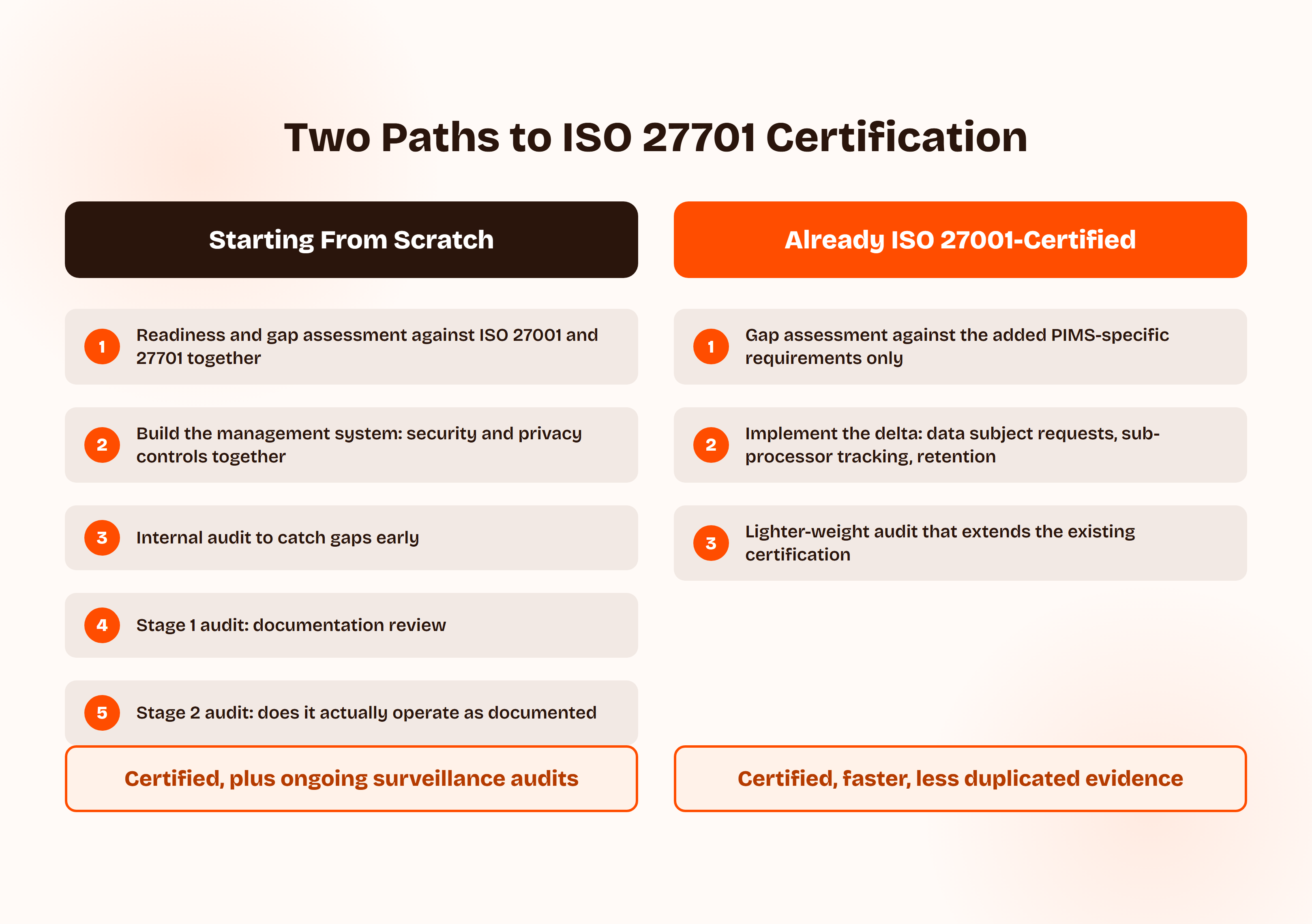 Two Paths to ISO 27701 Certification

Starting From Scratch

1 Readiness and gap assessment against ISO 27001 and 27701 together

2 Build the management system: security and privacy controls together

3 Internal audit to catch gaps early

4 Stage 1 audit: documentation review

5 Stage 2 audit: does it actually operate as documented

Certified, plus ongoing surveillance audits

Already ISO 27001-Certified

1 Gap assessment against the added PIMS-specific requirements only

2 Implement the delta: data subject requests, sub-processor tracking, retention

3 Lighter-weight audit that extends the existing certification

Certified, faster, less duplicated evidence